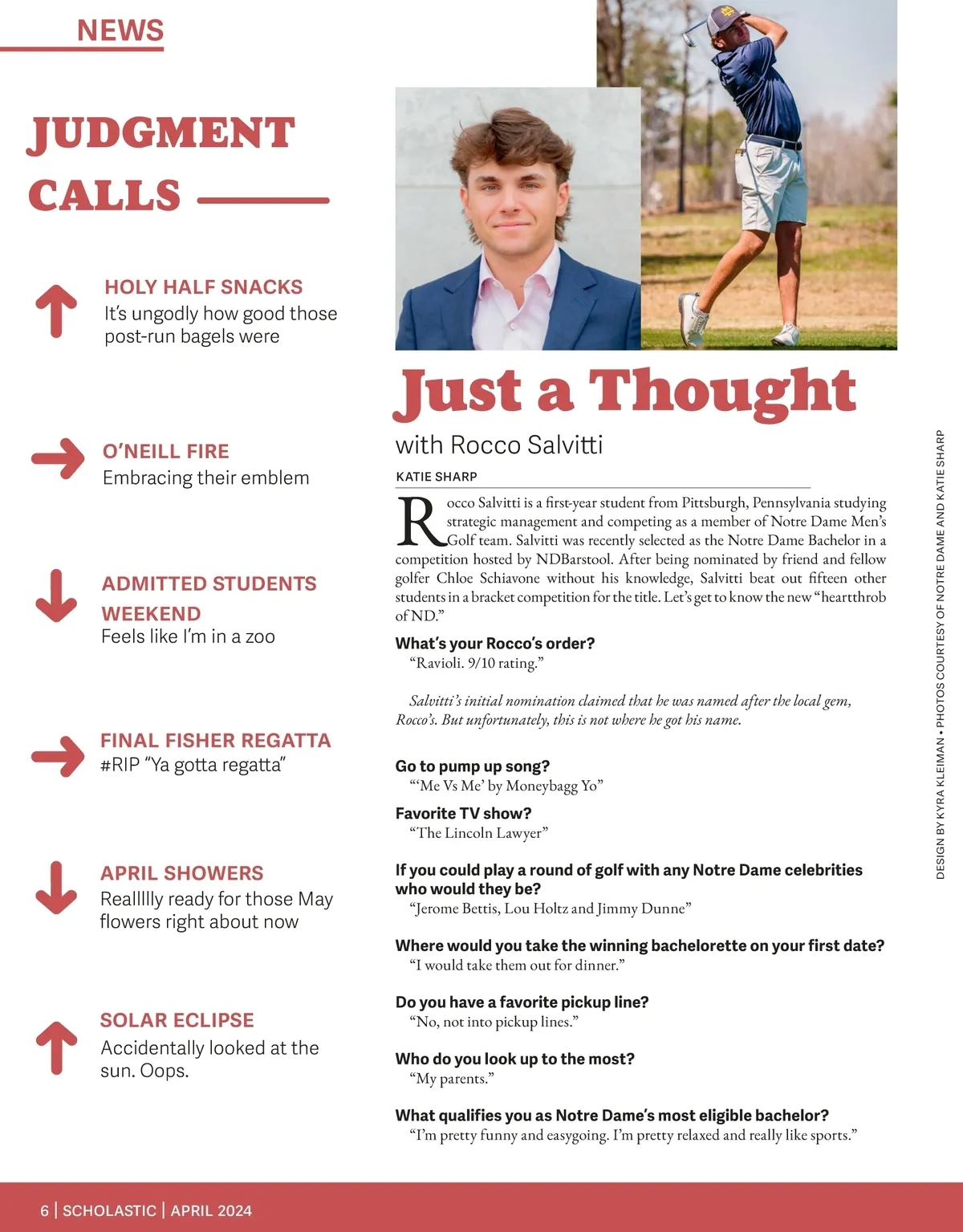 NEWS

JUDGMENT CALLS

HOLY HALF SNACKS
It's ungodly how good those post-run bagels were

O'NEILL FIRE
Embracing their emblem

ADMITTED STUDENTS WEEKEND
Feels like I'm in a zoo

FINAL FISHER REGATTA
#RIP "Ya gotta regatta"

APRIL SHOWERS
Reallllly ready for those May flowers right about now

SOLAR ECLIPSE
Accidentally looked at the sun. Oops.

Just a Thought
with Rocco Salvitti

KATIE SHARP

Rocco Salvitti is a first-year student from Pittsburgh, Pennsylvania studying strategic management and competing as a member of Notre Dame Men's Golf team. Salvitti was recently selected as the Notre Dame Bachelor in a competition hosted by NDBarstool. After being nominated by friend and fellow golfer Chloe Schiavone without his knowledge, Salvitti beat out fifteen other students in a bracket competition for the title. Let's get to know the new "heartthrob of ND."

What's your Rocco's order?
"Ravioli. 9/10 rating."

Salvitti's initial nomination claimed that he was named after the local gem, Rocco's. But unfortunately, this is not where he got his name.

Go to pump up song?
"'Me Vs Me' by Moneybagg Yo"

Favorite TV show?
"The Lincoln Lawyer"

If you could play a round of golf with any Notre Dame celebrities who would they be?
"Jerome Bettis, Lou Holtz and Jimmy Dunne"

Where would you take the winning bachelorette on your first date?
"I would take them out for dinner."

Do you have a favorite pickup line?
"No, not into pickup lines."

Who do you look up to the most?
"My parents."

What qualifies you as Notre Dame's most eligible bachelor?
"I'm pretty funny and easygoing. I'm pretty relaxed and really like sports."

DESIGN BY KYRA KLEIMAN • PHOTOS COURTESY OF NOTRE DAME AND KATIE SHARP

6 | SCHOLASTIC | APRIL 2024